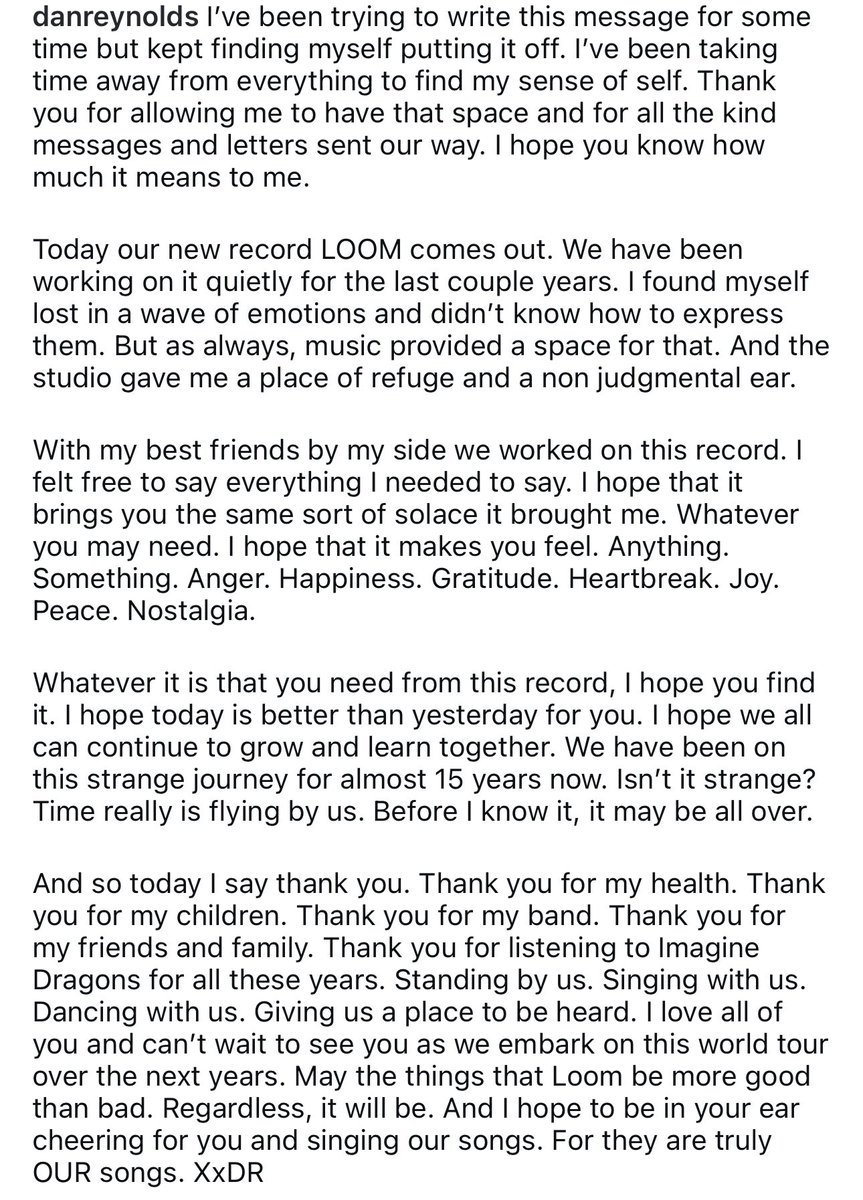 danreynolds I've been trying to write this message for some time but kept finding myself putting it off. I've been taking time away from everything to find my sense of self. Thank you for allowing me to have that space and for all the kind messages and letters sent our way. I hope you know how much it means to me.

Today our new record LOOM comes out. We have been working on it quietly for the last couple years. I found myself lost in a wave of emotions and didn't know how to express them. But as always, music provided a space for that. And the studio gave me a place of refuge and a non judgmental ear.

With my best friends by my side we worked on this record. I felt free to say everything I needed to say. I hope that it brings you the same sort of solace it brought me. Whatever you may need. I hope that it makes you feel. Anything. Something. Anger. Happiness. Gratitude. Heartbreak. Joy. Peace. Nostalgia.

Whatever it is that you need from this record, I hope you find it. I hope today is better than yesterday for you. I hope we all can continue to grow and learn together. We have been on this strange journey for almost 15 years now. Isn't it strange? Time really is flying by us. Before I know it, it may be all over.

And so today I say thank you. Thank you for my health. Thank you for my children. Thank you for my band. Thank you for my friends and family. Thank you for listening to Imagine Dragons for all these years. Standing by us. Singing with us. Dancing with us. Giving us a place to be heard. I love all of you and can't wait to see you as we embark on this world tour over the next years. May the things that Loom be more good than bad. Regardless, it will be. And I hope to be in your ear cheering for you and singing our songs. For they are truly OUR songs. XxDR